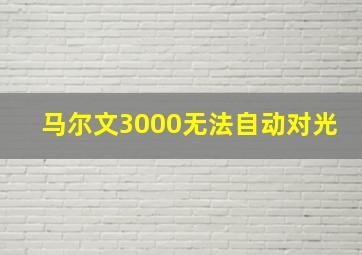 马尔文3000无法自动对光